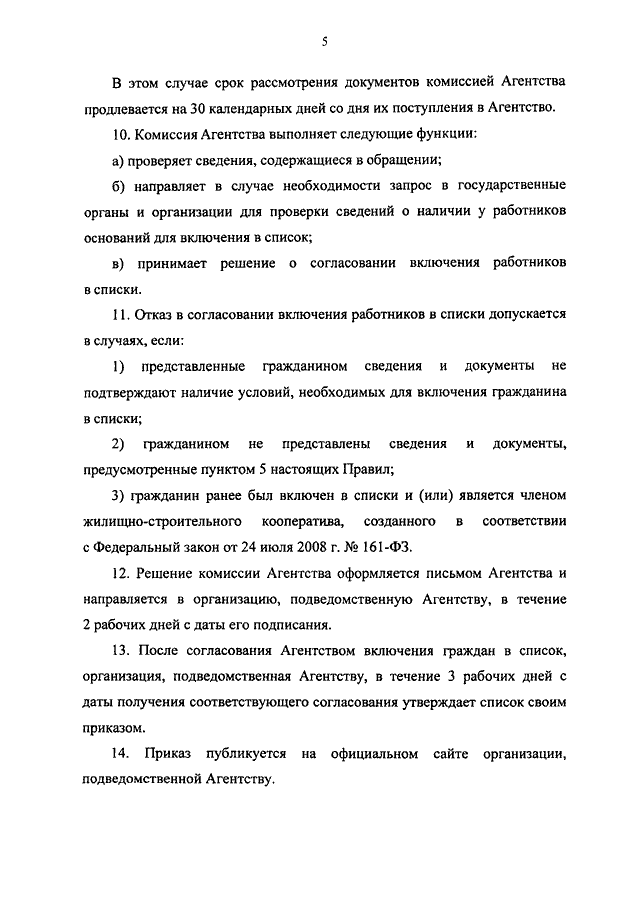 5

В этом случае срок рассмотрения документов комиссией Агентства продлевается на 30 календарных дней со дня их поступления в Агентство.

10. Комиссия Агентства выполняет следующие функции:

а) проверяет сведения, содержащиеся в обращении;

б) направляет в случае необходимости запрос в государственные органы и организации для проверки сведений о наличии у работников оснований для включения в список;

в) принимает решение о согласовании включения работников в списки.

11. Отказ в согласовании включения работников в списки допускается в случаях, если:

1) представленные гражданином сведения и документы не подтверждают наличие условий, необходимых для включения гражданина в списки;

2) гражданином не представлены сведения и документы, предусмотренные пунктом 5 настоящих Правил;

3) гражданин ранее был включен в списки и (или) является членом жилищно-строительного кооператива, созданного в соответствии с Федеральный закон от 24 июля 2008 г. № 161-ФЗ.

12. Решение комиссии Агентства оформляется письмом Агентства и направляется в организацию, подведомственную Агентству, в течение 2 рабочих дней с даты его подписания.

13. После согласования Агентством включения граждан в список, организация, подведомственная Агентству, в течение 3 рабочих дней с даты получения соответствующего согласования утверждает список своим приказом.

14. Приказ публикуется на официальном сайте организации, подведомственной Агентству.